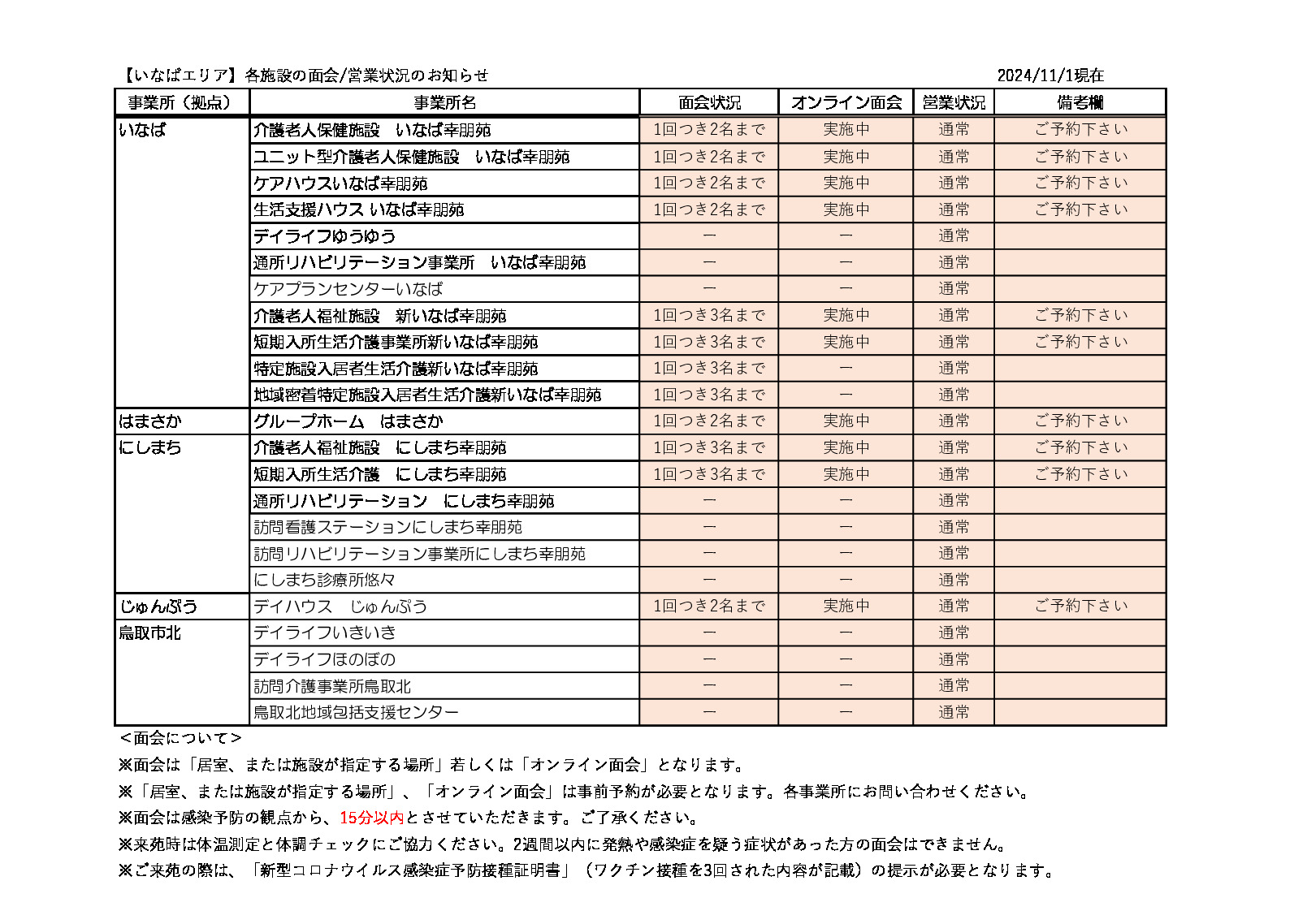 【いなばエリア】各施設の面会/営業状況のお知らせ　2024/11/1現在

| 事業所（拠点） | 事業所名 | 面会状況 | オンライン面会 | 営業状況 | 備考欄 |
|---|---|---|---|---|---|
| いなば | 介護老人保健施設　いなば幸朋苑 | 1回つき2名まで | 実施中 | 通常 | ご予約下さい |
| | ユニット型介護老人保健施設　いなば幸朋苑 | 1回つき2名まで | 実施中 | 通常 | ご予約下さい |
| | ケアハウスいなば幸朋苑 | 1回つき2名まで | 実施中 | 通常 | ご予約下さい |
| | 生活支援ハウス いなば幸朋苑 | 1回つき2名まで | 実施中 | 通常 | ご予約下さい |
| | デイライフゆうゆう | ― | ― | 通常 | |
| | 通所リハビリテーション事業所　いなば幸朋苑 | ― | ― | 通常 | |
| | ケアプランセンターいなば | ― | ― | 通常 | |
| | 介護老人福祉施設　新いなば幸朋苑 | 1回つき3名まで | 実施中 | 通常 | ご予約下さい |
| | 短期入所生活介護事業所新いなば幸朋苑 | 1回つき3名まで | 実施中 | 通常 | ご予約下さい |
| | 特定施設入居者生活介護新いなば幸朋苑 | 1回つき3名まで | ― | 通常 | |
| | 地域密着特定施設入居者生活介護新いなば幸朋苑 | 1回つき3名まで | ― | 通常 | |
| はまさか | グループホーム　はまさか | 1回つき2名まで | 実施中 | 通常 | ご予約下さい |
| にしまち | 介護老人福祉施設　にしまち幸朋苑 | 1回つき3名まで | 実施中 | 通常 | ご予約下さい |
| | 短期入所生活介護　にしまち幸朋苑 | 1回つき3名まで | 実施中 | 通常 | ご予約下さい |
| | 通所リハビリテーション　にしまち幸朋苑 | ― | ― | 通常 | |
| | 訪問看護ステーションにしまち幸朋苑 | ― | ― | 通常 | |
| | 訪問リハビリテーション事業所にしまち幸朋苑 | ― | ― | 通常 | |
| | にしまち診療所悠々 | ― | ― | 通常 | |
| じゅんぷう | デイハウス　じゅんぷう | 1回つき2名まで | 実施中 | 通常 | ご予約下さい |
| 鳥取市北 | デイライフいきいき | ― | ― | 通常 | |
| | デイライフほのぼの | ― | ― | 通常 | |
| | 訪問介護事業所鳥取北 | ― | ― | 通常 | |
| | 鳥取北地域包括支援センター | ― | ― | 通常 | |

＜面会について＞
※面会は「居室、または施設が指定する場所」若しくは「オンライン面会」となります。
※「居室、または施設が指定する場所」、「オンライン面会」は事前予約が必要となります。各事業所にお問い合わせください。
※面会は感染予防の観点から、15分以内とさせていただきます。ご了承ください。
※来苑時は体温測定と体調チェックにご協力ください。2週間以内に発熱や感染症を疑う症状があった方の面会はできません。
※ご来苑の際は、「新型コロナウイルス感染症予防接種証明書」（ワクチン接種を3回された内容が記載）の提示が必要となります。